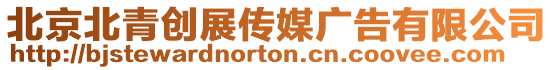 北京北青创展传媒广告有限公司
http://bjstewardnorton.cn.coovee.com